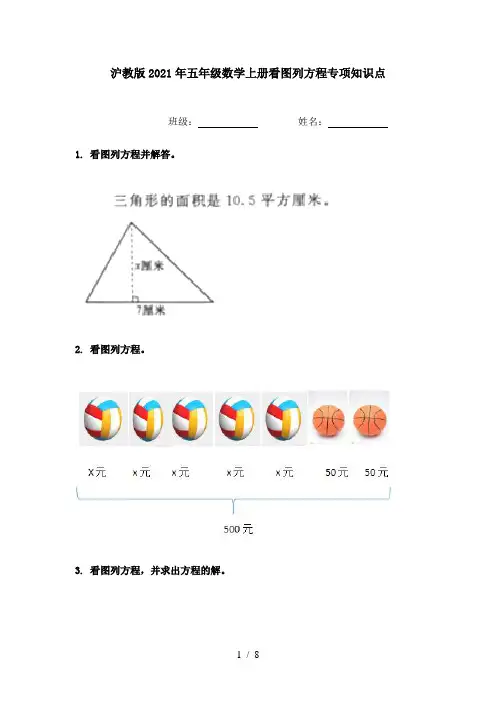 沪教版2021年五年级数学上册看图列方程专项知识点

班级：__________ 姓名：__________

1. 看图列方程并解答。

三角形的面积是 10.5 平方厘米。

x厘米

7厘米

2. 看图列方程。

X元 x元 x元 x元 x元 50元 50元

500元

3. 看图列方程，并求出方程的解。

1 / 8